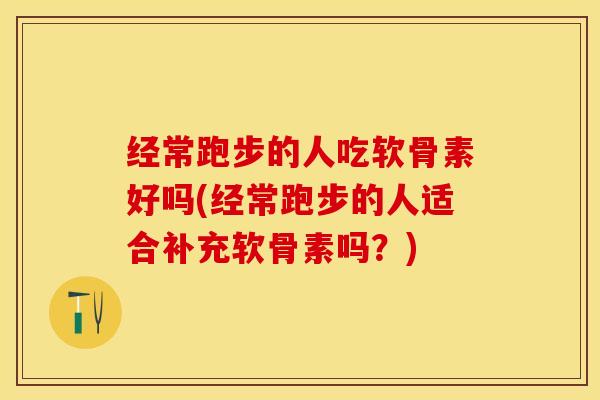 经常跑步的人吃软骨素好吗(经常跑步的人适合补充软骨素吗？)